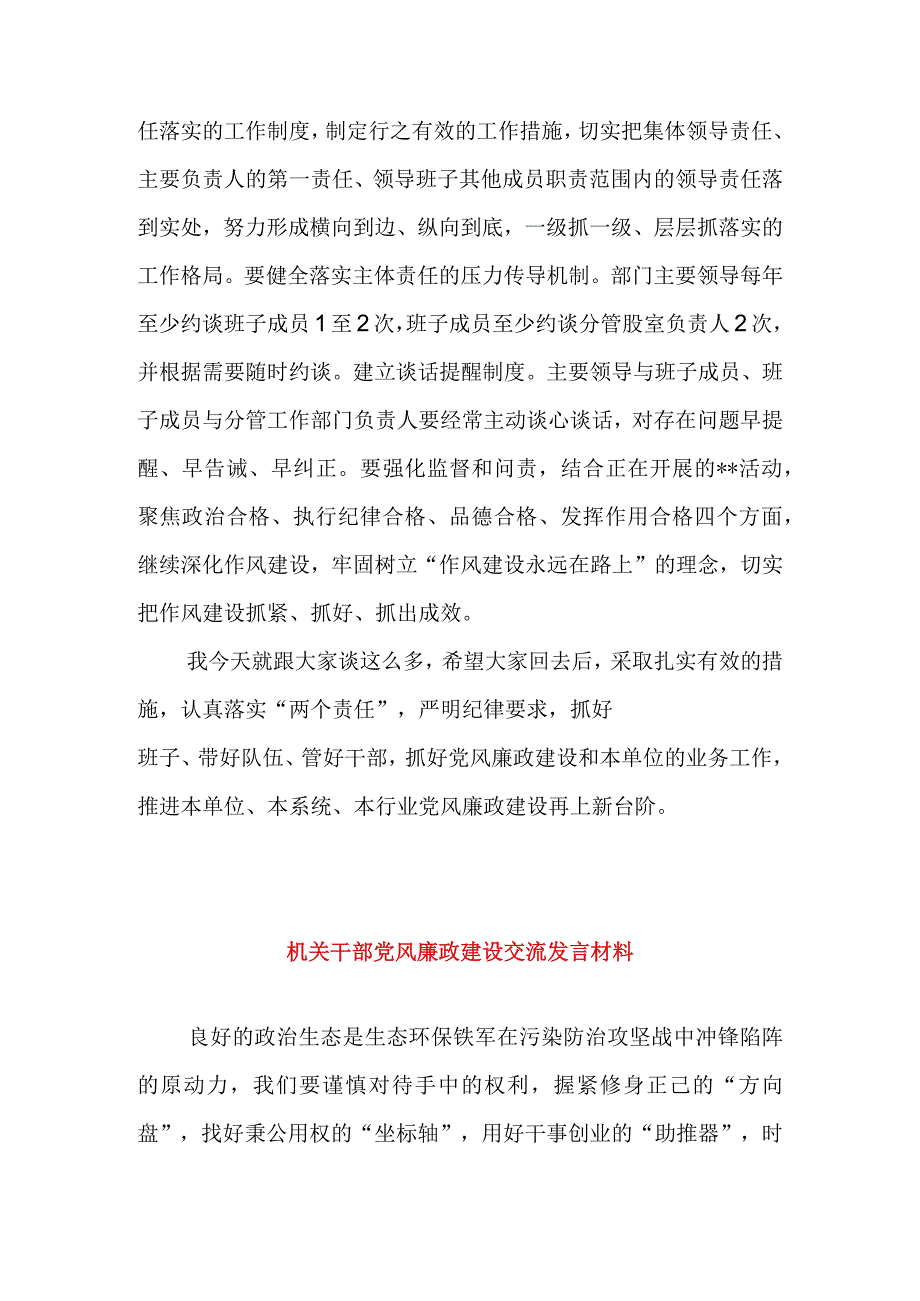 任落实的工作制度，制定行之有效的工作措施，切实把集体领导责任、主要负责人的第一责任、领导班子其他成员职责范围内的领导责任落到实处，努力形成横向到边、纵向到底，一级抓一级、层层抓落实的工作格局。要健全落实主体责任的压力传导机制。部门主要领导每年至少约谈班子成员1至2次，班子成员至少约谈分管股室负责人2次，并根据需要随时约谈。建立谈话提醒制度。主要领导与班子成员、班子成员与分管工作部门负责人要经常主动谈心谈话，对存在问题早提醒、早告诫、早纠正。要强化监督和问责，结合正在开展的**活动，聚焦政治合格、执行纪律合格、品德合格、发挥作用合格四个方面，继续深化作风建设，牢固树立“作风建设永远在路上”的理念，切实把作风建设抓紧、抓好、抓出成效。

我今天就跟大家谈这么多，希望大家回去后，采取扎实有效的措施，认真落实“两个责任”，严明纪律要求，抓好班子、带好队伍、管好干部，抓好党风廉政建设和本单位的业务工作，推进本单位、本系统、本行业党风廉政建设再上新台阶。

机关干部党风廉政建设交流发言材料

良好的政治生态是生态环保铁军在污染防治攻坚战中冲锋陷阵的原动力，我们要谨慎对待手中的权利，握紧修身正己的“方向盘”，找好秉公用权的“坐标轴”，用好干事创业的“助推器”，时